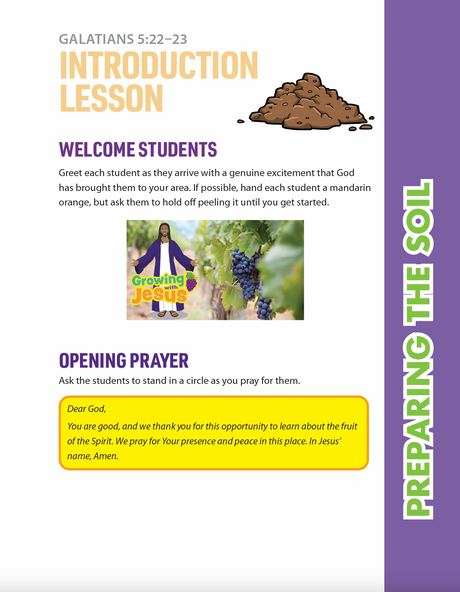 GALATIANS 5:22–23

INTRODUCTION LESSON

WELCOME STUDENTS

Greet each student as they arrive with a genuine excitement that God has brought them to your area. If possible, hand each student a mandarin orange, but ask them to hold off peeling it until you get started.

Growing with Jesus

OPENING PRAYER

Ask the students to stand in a circle as you pray for them.

Dear God,

You are good, and we thank you for this opportunity to learn about the fruit of the Spirit. We pray for Your presence and peace in this place. In Jesus' name, Amen.

PREPARING THE SOIL